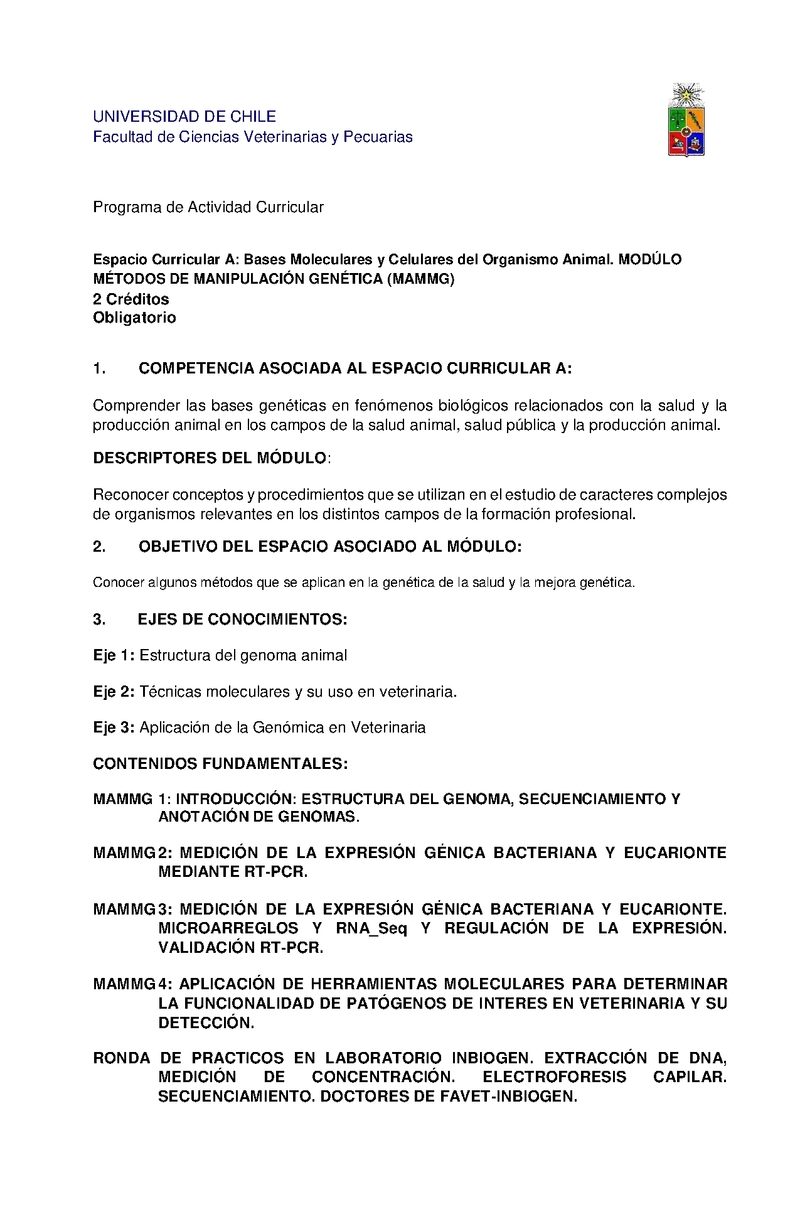 UNIVERSIDAD DE CHILE
Facultad de Ciencias Veterinarias y Pecuarias

Programa de Actividad Curricular

Espacio Curricular A: Bases Moleculares y Celulares del Organismo Animal. MODÚLO MÉTODOS DE MANIPULACIÓN GENÉTICA (MAMMG)
2 Créditos
Obligatorio

1. COMPETENCIA ASOCIADA AL ESPACIO CURRICULAR A:

Comprender las bases genéticas en fenómenos biológicos relacionados con la salud y la producción animal en los campos de la salud animal, salud pública y la producción animal.

DESCRIPTORES DEL MÓDULO:

Reconocer conceptos y procedimientos que se utilizan en el estudio de caracteres complejos de organismos relevantes en los distintos campos de la formación profesional.

2. OBJETIVO DEL ESPACIO ASOCIADO AL MÓDULO:

Conocer algunos métodos que se aplican en la genética de la salud y la mejora genética.

3. EJES DE CONOCIMIENTOS:

Eje 1: Estructura del genoma animal

Eje 2: Técnicas moleculares y su uso en veterinaria.

Eje 3: Aplicación de la Genómica en Veterinaria

CONTENIDOS FUNDAMENTALES:

MAMMG 1: INTRODUCCIÓN: ESTRUCTURA DEL GENOMA, SECUENCIAMIENTO Y ANOTACIÓN DE GENOMAS.

MAMMG2: MEDICIÓN DE LA EXPRESIÓN GÉNICA BACTERIANA Y EUCARIONTE MEDIANTE RT-PCR.

MAMMG3: MEDICIÓN DE LA EXPRESIÓN GÉNICA BACTERIANA Y EUCARIONTE. MICROARREGLOS Y RNA_Seq Y REGULACIÓN DE LA EXPRESIÓN. VALIDACIÓN RT-PCR.

MAMMG4: APLICACIÓN DE HERRAMIENTAS MOLECULARES PARA DETERMINAR LA FUNCIONALIDAD DE PATÓGENOS DE INTERES EN VETERINARIA Y SU DETECCIÓN.

RONDA DE PRACTICOS EN LABORATORIO INBIOGEN. EXTRACCIÓN DE DNA, MEDICIÓN DE CONCENTRACIÓN. ELECTROFORESIS CAPILAR. SECUENCIAMIENTO. DOCTORES DE FAVET-INBIOGEN.